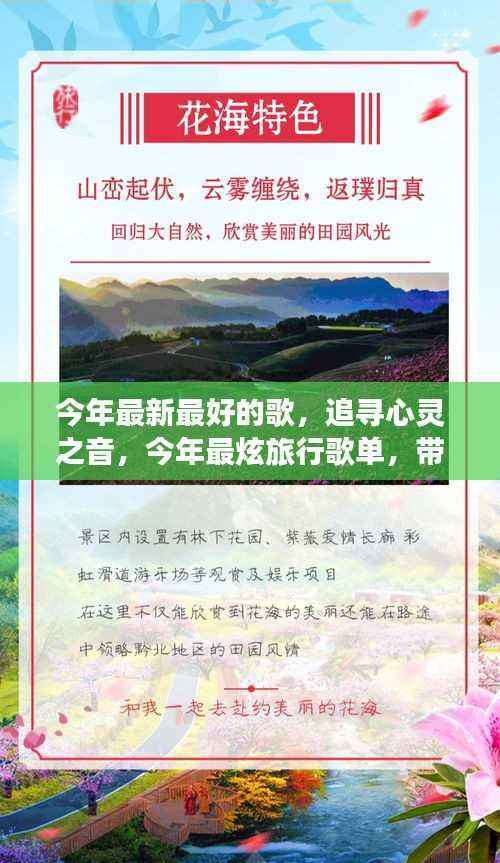 花海特色

山峦起伏，云雾缠绕，返璞归真

回归大自然，欣赏美丽的田园风光

今年最新最好的歌，追寻心灵之音，今年最炫旅行歌单，带

景区内设置有林下花园、紫薇爱情长廊 彩虹滑道游乐场等观赏及娱乐项目

在这里不仅能欣赏到花海的美丽还能在路途中领略黔北地区的田园风情

和我一起去赴约美丽的花海